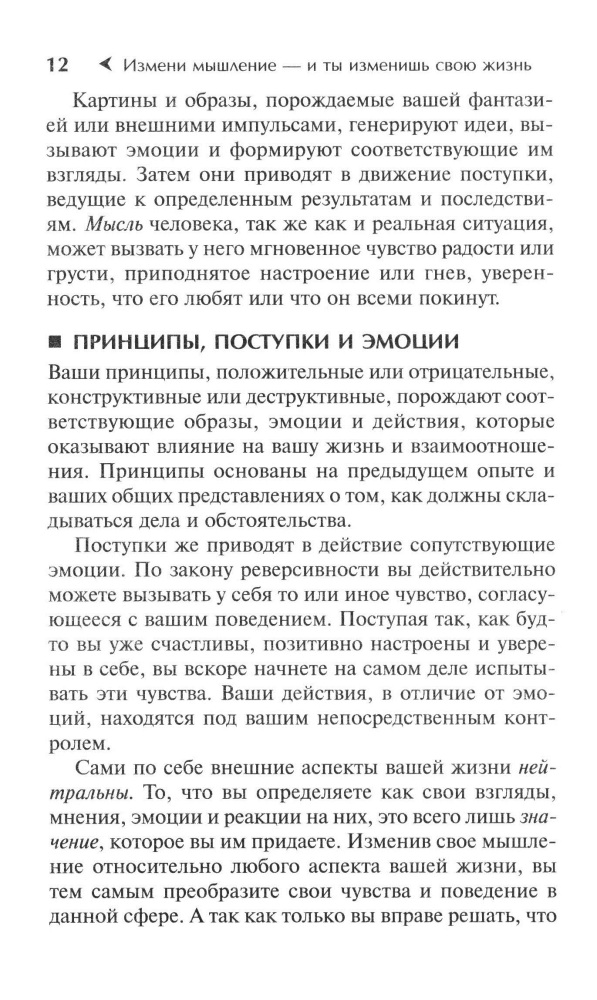 12 ◄ Измени мышление — и ты изменишь свою жизнь

Картины и образы, порождаемые вашей фантазией или внешними импульсами, генерируют идеи, вызывают эмоции и формируют соответствующие им взгляды. Затем они приводят в движение поступки, ведущие к определенным результатам и последствиям. Мысль человека, так же как и реальная ситуация, может вызвать у него мгновенное чувство радости или грусти, приподнятое настроение или гнев, уверенность, что его любят или что он всеми покинут.

■ ПРИНЦИПЫ, ПОСТУПКИ И ЭМОЦИИ

Ваши принципы, положительные или отрицательные, конструктивные или деструктивные, порождают соответствующие образы, эмоции и действия, которые оказывают влияние на вашу жизнь и взаимоотношения. Принципы основаны на предыдущем опыте и ваших общих представлениях о том, как должны складываться дела и обстоятельства.

Поступки же приводят в действие сопутствующие эмоции. По закону реверсивности вы действительно можете вызывать у себя то или иное чувство, согласующееся с вашим поведением. Поступая так, как будто вы уже счастливы, позитивно настроены и уверены в себе, вы вскоре начнете на самом деле испытывать эти чувства. Ваши действия, в отличие от эмоций, находятся под вашим непосредственным контролем.

Сами по себе внешние аспекты вашей жизни нейтральны. То, что вы определяете как свои взгляды, мнения, эмоции и реакции на них, это всего лишь значение, которое вы им придаете. Изменив свое мышление относительно любого аспекта вашей жизни, вы тем самым преобразите свои чувства и поведение в данной сфере. А так как только вы вправе решать, что